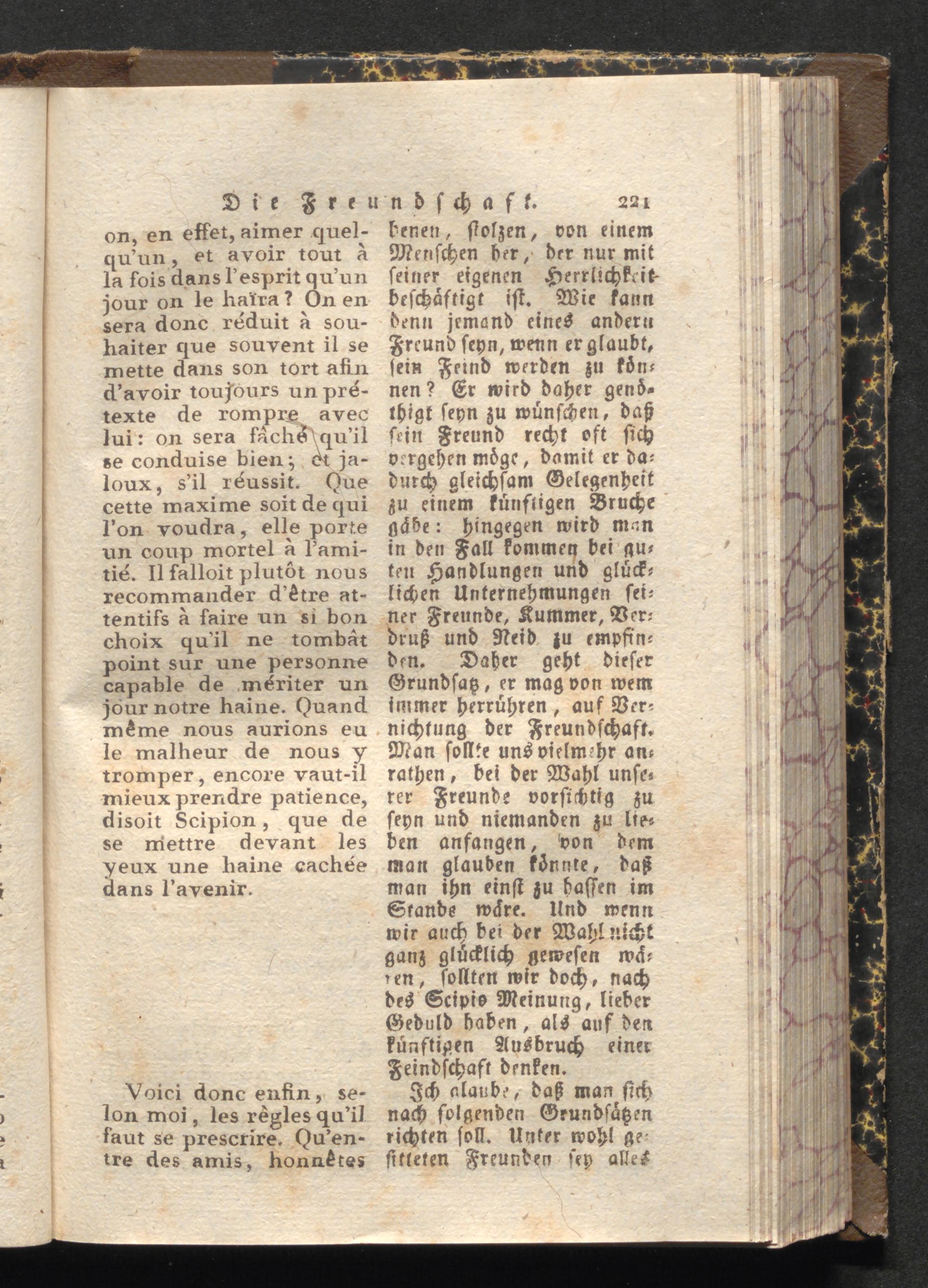 Die Freundschaft. 221

on, en effet, aimer quelqu'un, et avoir tout à la fois dans l'esprit qu'un jour on le haïra? On en sera donc réduit à souhaiter que souvent il se mette dans son tort afin d'avoir toujours un prétexte de rompre avec lui: on sera fâché qu'il se conduise bien; et jaloux, s'il réussit. Que cette maxime soit de qui l'on voudra, elle porte un coup mortel à l'amitié. Il falloit plutôt nous recommander d'être attentifs à faire un si bon choix qu'il ne tombât point sur une personne capable de mériter un jour notre haine. Quand même nous aurions eu le malheur de nous y tromper, encore vaut-il mieux prendre patience, disoit Scipion, que de se mettre devant les yeux une haine cachée dans l'avenir.

Voici donc enfin, selon moi, les règles qu'il faut se prescrire. Qu'entre des amis, honnêtes

benen, stolzen, von einem Menschen her, der nur mit seiner eigenen Herrlichkeit beschäftigt ist. Wie kann denn jemand eines andern Freund seyn, wenn er glaubt, sein Feind werden zu können? Er wird daher genöthigt seyn zu wünschen, daß sein Freund recht oft sich vergehen möge, damit er dadurch gleichsam Gelegenheit zu einem künftigen Bruche gäbe: hingegen wird man in den Fall kommen bei guten Handlungen und glücklichen Unternehmungen seiner Freunde, Kummer, Verdruß und Neid zu empfinden. Daher geht dieser Grundsatz, er mag von wem immer herrühren, auf Vernichtung der Freundschaft. Man sollte uns vielmehr anrathen, bei der Wahl unserer Freunde vorsichtig zu seyn und niemanden zu lieben anfangen, von dem man glauben könnte, daß man ihn einst zu hassen im Stande wäre. Und wenn wir auch bei der Wahl nicht ganz glücklich gewesen wären, sollten wir doch, nach des Scipio Meinung, lieber Geduld haben, als auf den künftigen Ausbruch einer Feindschaft denken.

Ich glaube, daß man sich nach folgenden Grundsätzen richten soll. Unter wohl gesitteten Freunden sey alles